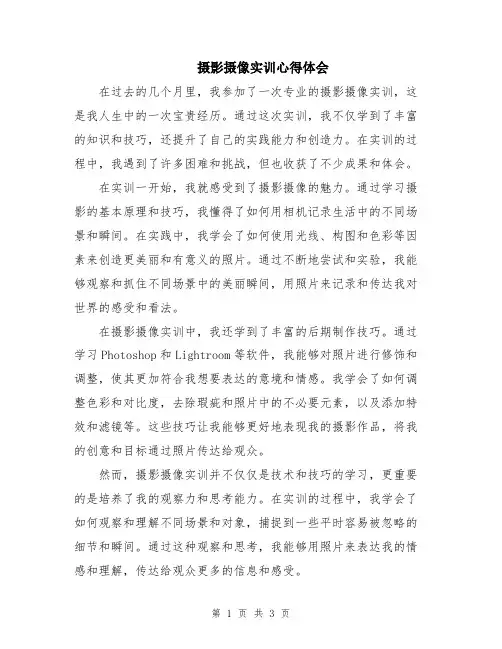 摄影摄像实训心得体会

在过去的几个月里，我参加了一次专业的摄影摄像实训，这是我人生中的一次宝贵经历。通过这次实训，我不仅学到了丰富的知识和技巧，还提升了自己的实践能力和创造力。在实训的过程中，我遇到了许多困难和挑战，但也收获了不少成果和体会。

在实训一开始，我就感受到了摄影摄像的魅力。通过学习摄影的基本原理和技巧，我懂得了如何用相机记录生活中的不同场景和瞬间。在实践中，我学会了如何使用光线、构图和色彩等因素来创造更美丽和有意义的照片。通过不断地尝试和实验，我能够观察和抓住不同场景中的美丽瞬间，用照片来记录和传达我对世界的感受和看法。

在摄影摄像实训中，我还学到了丰富的后期制作技巧。通过学习Photoshop和Lightroom等软件，我能够对照片进行修饰和调整，使其更加符合我想要表达的意境和情感。我学会了如何调整色彩和对比度，去除瑕疵和照片中的不必要元素，以及添加特效和滤镜等。这些技巧让我能够更好地表现我的摄影作品，将我的创意和目标通过照片传达给观众。

然而，摄影摄像实训并不仅仅是技术和技巧的学习，更重要的是培养了我的观察力和思考能力。在实训的过程中，我学会了如何观察和理解不同场景和对象，捕捉到一些平时容易被忽略的细节和瞬间。通过这种观察和思考，我能够用照片来表达我的情感和理解，传达给观众更多的信息和感受。

第 1 页 共 3 页